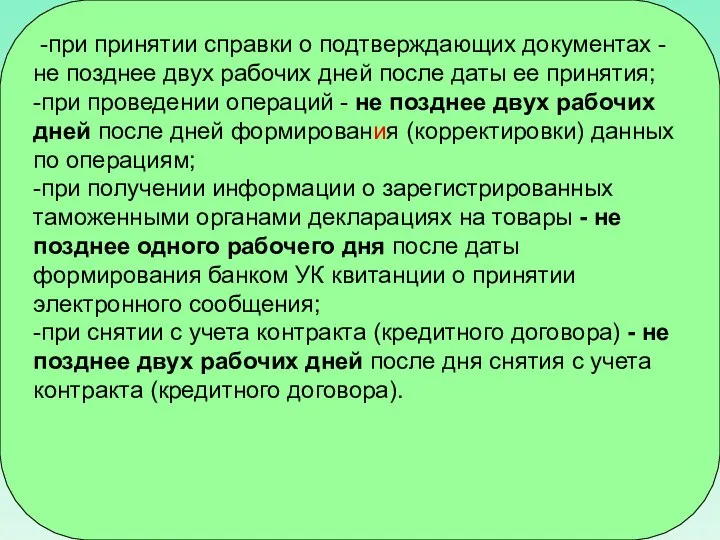 -при принятии справки о подтверждающих документах - не позднее двух рабочих дней после даты ее принятия;
-при проведении операций - не позднее двух рабочих дней после дней формирования (корректировки) данных по операциям;
-при получении информации о зарегистрированных таможенными органами декларациях на товары - не позднее одного рабочего дня после даты формирования банком УК квитанции о принятии электронного сообщения;
-при снятии с учета контракта (кредитного договора) - не позднее двух рабочих дней после дня снятия с учета контракта (кредитного договора).